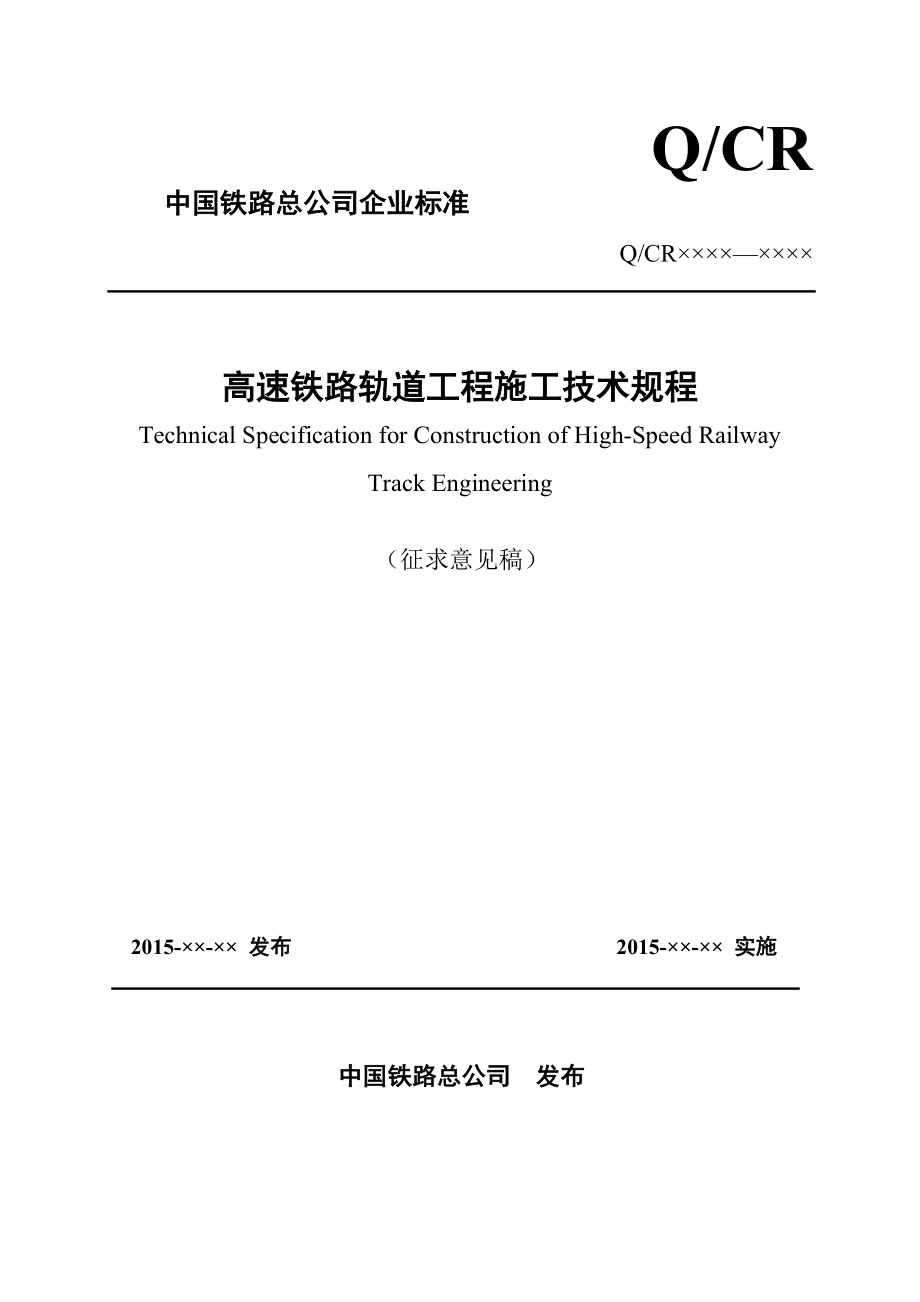 Q/CR

中国铁路总公司企业标准

Q/CR××××—××××

高速铁路轨道工程施工技术规程

Technical Specification for Construction of High-Speed Railway Track Engineering

（征求意见稿）

2015-××-×× 发布

2015-××-×× 实施

中国铁路总公司　发布